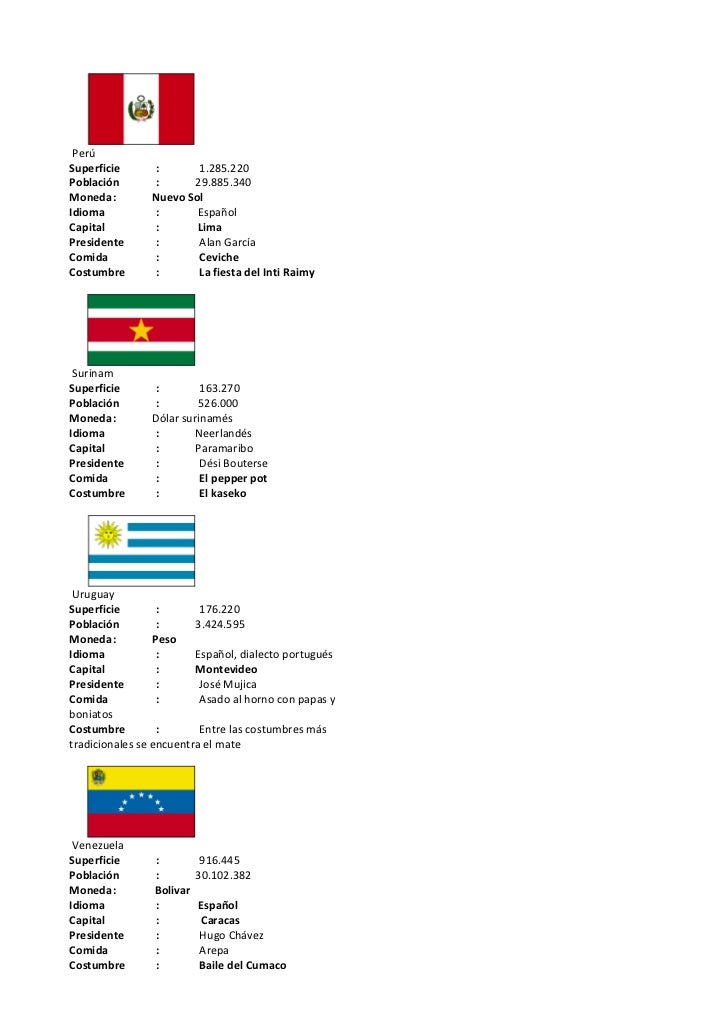 Perú
Superficie : 1.285.220
Población : 29.885.340
Moneda: Nuevo Sol
Idioma : Español
Capital : Lima
Presidente : Alan García
Comida : Ceviche
Costumbre : La fiesta del Inti Raimy

Surinam
Superficie : 163.270
Población : 526.000
Moneda: Dólar surinamés
Idioma : Neerlandés
Capital : Paramaribo
Presidente : Dési Bouterse
Comida : El pepper pot
Costumbre : El kaseko

Uruguay
Superficie : 176.220
Población : 3.424.595
Moneda: Peso
Idioma : Español, dialecto portugués
Capital : Montevideo
Presidente : José Mujica
Comida : Asado al horno con papas y boniatos
Costumbre : Entre las costumbres más tradicionales se encuentra el mate

Venezuela
Superficie : 916.445
Población : 30.102.382
Moneda: Bolivar
Idioma : Español
Capital : Caracas
Presidente : Hugo Chávez
Comida : Arepa
Costumbre : Baile del Cumaco